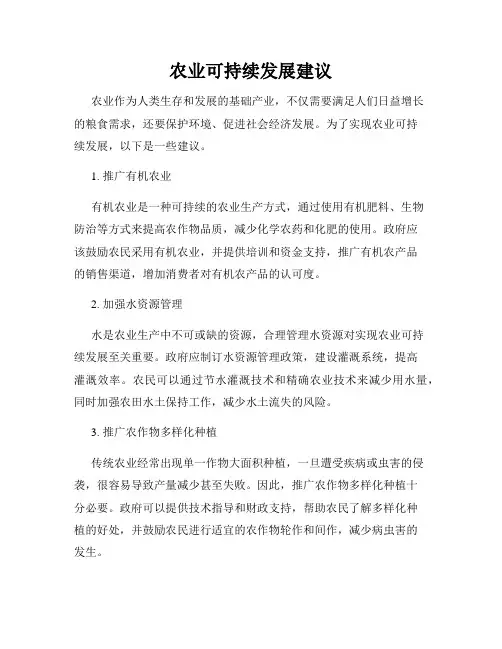 农业可持续发展建议

农业作为人类生存和发展的基础产业，不仅需要满足人们日益增长的粮食需求，还要保护环境、促进社会经济发展。为了实现农业可持续发展，以下是一些建议。

1. 推广有机农业

有机农业是一种可持续的农业生产方式，通过使用有机肥料、生物防治等方式来提高农作物品质，减少化学农药和化肥的使用。政府应该鼓励农民采用有机农业，并提供培训和资金支持，推广有机农产品的销售渠道，增加消费者对有机农产品的认可度。

2. 加强水资源管理

水是农业生产中不可或缺的资源，合理管理水资源对实现农业可持续发展至关重要。政府应制订水资源管理政策，建设灌溉系统，提高灌溉效率。农民可以通过节水灌溉技术和精确农业技术来减少用水量，同时加强农田水土保持工作，减少水土流失的风险。

3. 推广农作物多样化种植

传统农业经常出现单一作物大面积种植，一旦遭受疾病或虫害的侵袭，很容易导致产量减少甚至失败。因此，推广农作物多样化种植十分必要。政府可以提供技术指导和财政支持，帮助农民了解多样化种植的好处，并鼓励农民进行适宜的农作物轮作和间作，减少病虫害的发生。